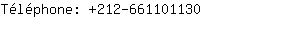 Téléphone: +212-661101130